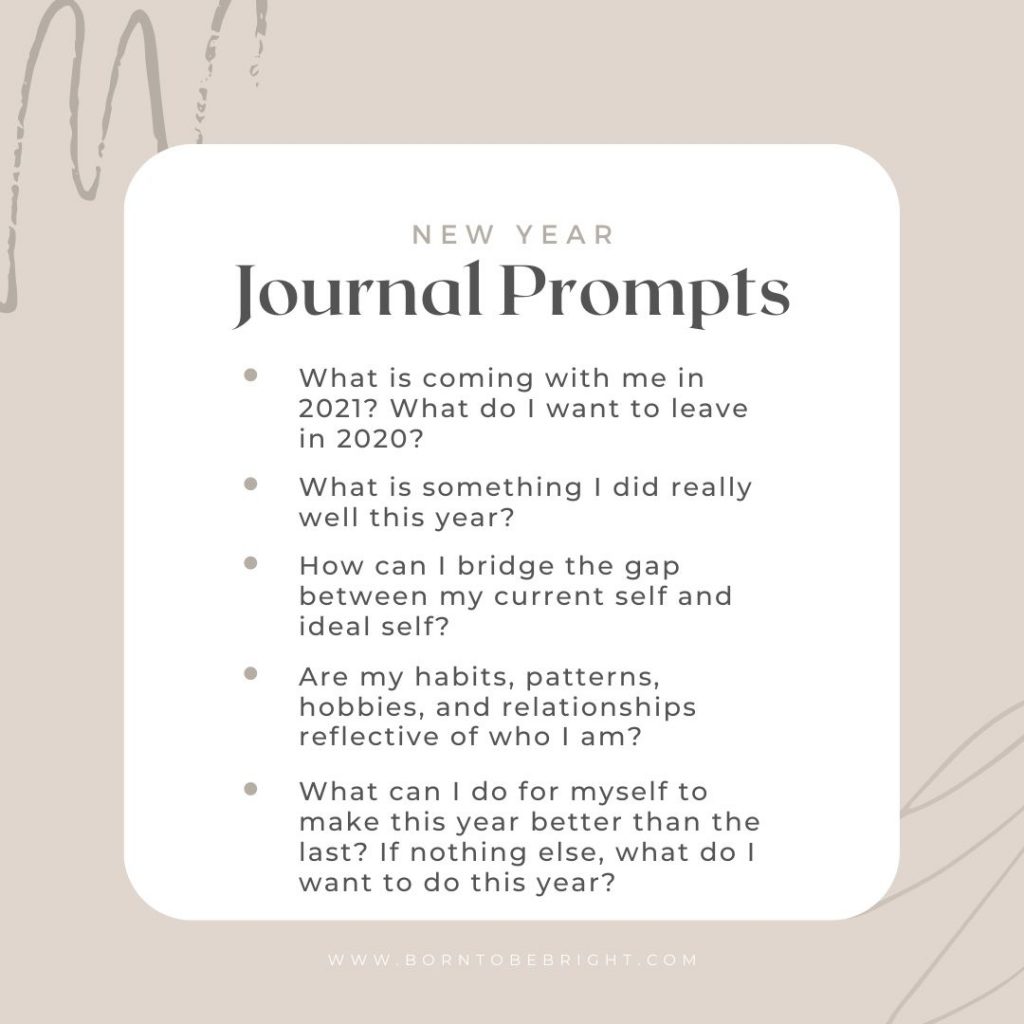 NEW YEAR
Journal Prompts

- What is coming with me in 2021? What do I want to leave in 2020?
- What is something I did really well this year?
- How can I bridge the gap between my current self and ideal self?
- Are my habits, patterns, hobbies, and relationships reflective of who I am?
- What can I do for myself to make this year better than the last? If nothing else, what do I want to do this year?

WWW.BORNTOBEBRIGHT.COM